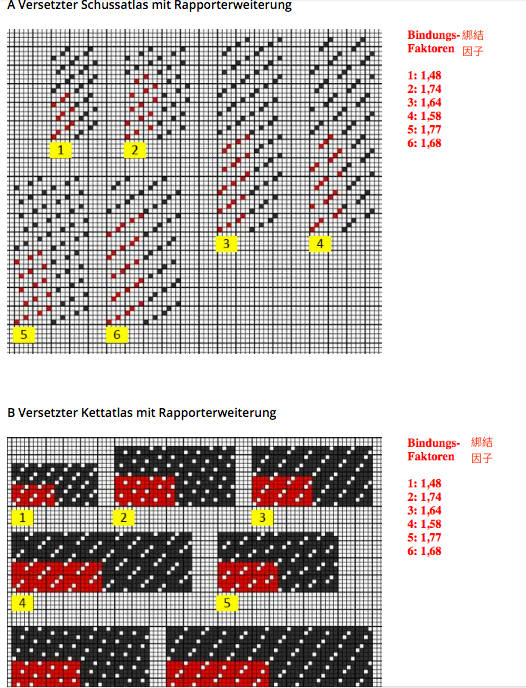 A Versetzter Schussatlas mit Rapporterweiterung

1
2
3
4
5
6

Bindungs-Faktoren 綁結因子

1: 1,48
2: 1,74
3: 1,64
4: 1,58
5: 1,77
6: 1,68

B Versetzter Kettatlas mit Rapporterweiterung

1
2
3
4
5

Bindungs-Faktoren 綁結因子

1: 1,48
2: 1,74
3: 1,64
4: 1,58
5: 1,77
6: 1,68